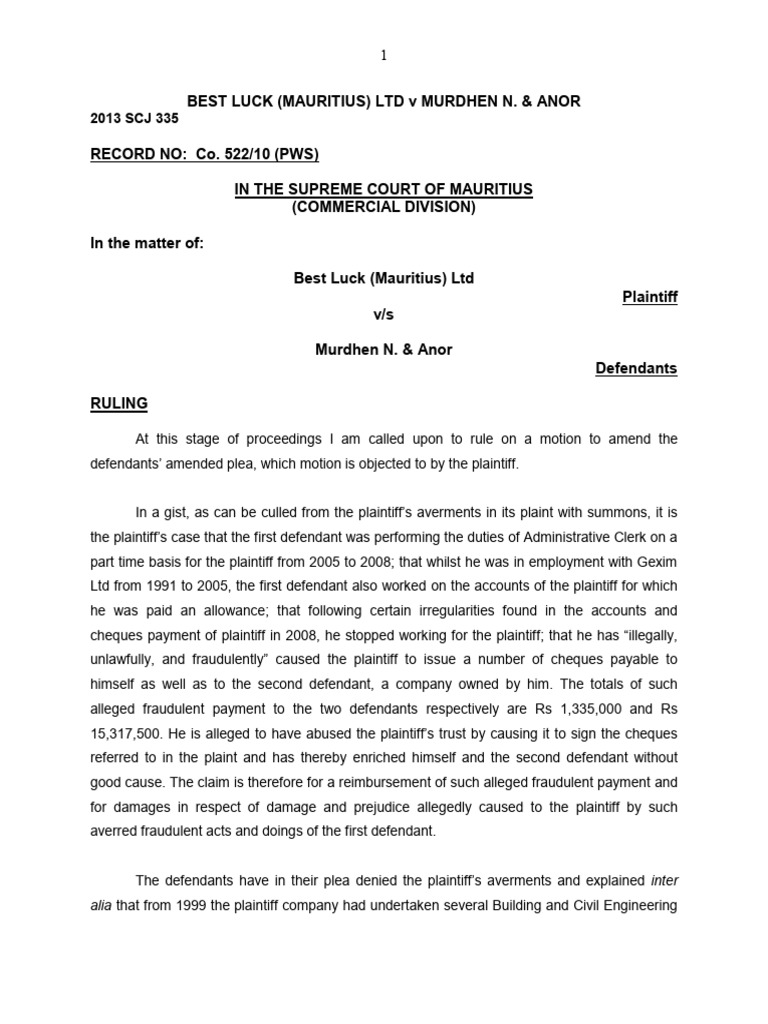 1

BEST LUCK (MAURITIUS) LTD v MURDHEN N. & ANOR
2013 SCJ 335

RECORD NO: Co. 522/10 (PWS)

IN THE SUPREME COURT OF MAURITIUS
(COMMERCIAL DIVISION)

In the matter of:

Best Luck (Mauritius) Ltd

Plaintiff

v/s

Murdhen N. & Anor

Defendants

RULING

At this stage of proceedings I am called upon to rule on a motion to amend the defendants' amended plea, which motion is objected to by the plaintiff.

In a gist, as can be culled from the plaintiff's averments in its plaint with summons, it is the plaintiff's case that the first defendant was performing the duties of Administrative Clerk on a part time basis for the plaintiff from 2005 to 2008; that whilst he was in employment with Gexim Ltd from 1991 to 2005, the first defendant also worked on the accounts of the plaintiff for which he was paid an allowance; that following certain irregularities found in the accounts and cheques payment of plaintiff in 2008, he stopped working for the plaintiff; that he has "illegally, unlawfully, and fraudulently" caused the plaintiff to issue a number of cheques payable to himself as well as to the second defendant, a company owned by him. The totals of such alleged fraudulent payment to the two defendants respectively are Rs 1,335,000 and Rs 15,317,500. He is alleged to have abused the plaintiff's trust by causing it to sign the cheques referred to in the plaint and has thereby enriched himself and the second defendant without good cause. The claim is therefore for a reimbursement of such alleged fraudulent payment and for damages in respect of damage and prejudice allegedly caused to the plaintiff by such averred fraudulent acts and doings of the first defendant.

The defendants have in their plea denied the plaintiff's averments and explained inter alia that from 1999 the plaintiff company had undertaken several Building and Civil Engineering